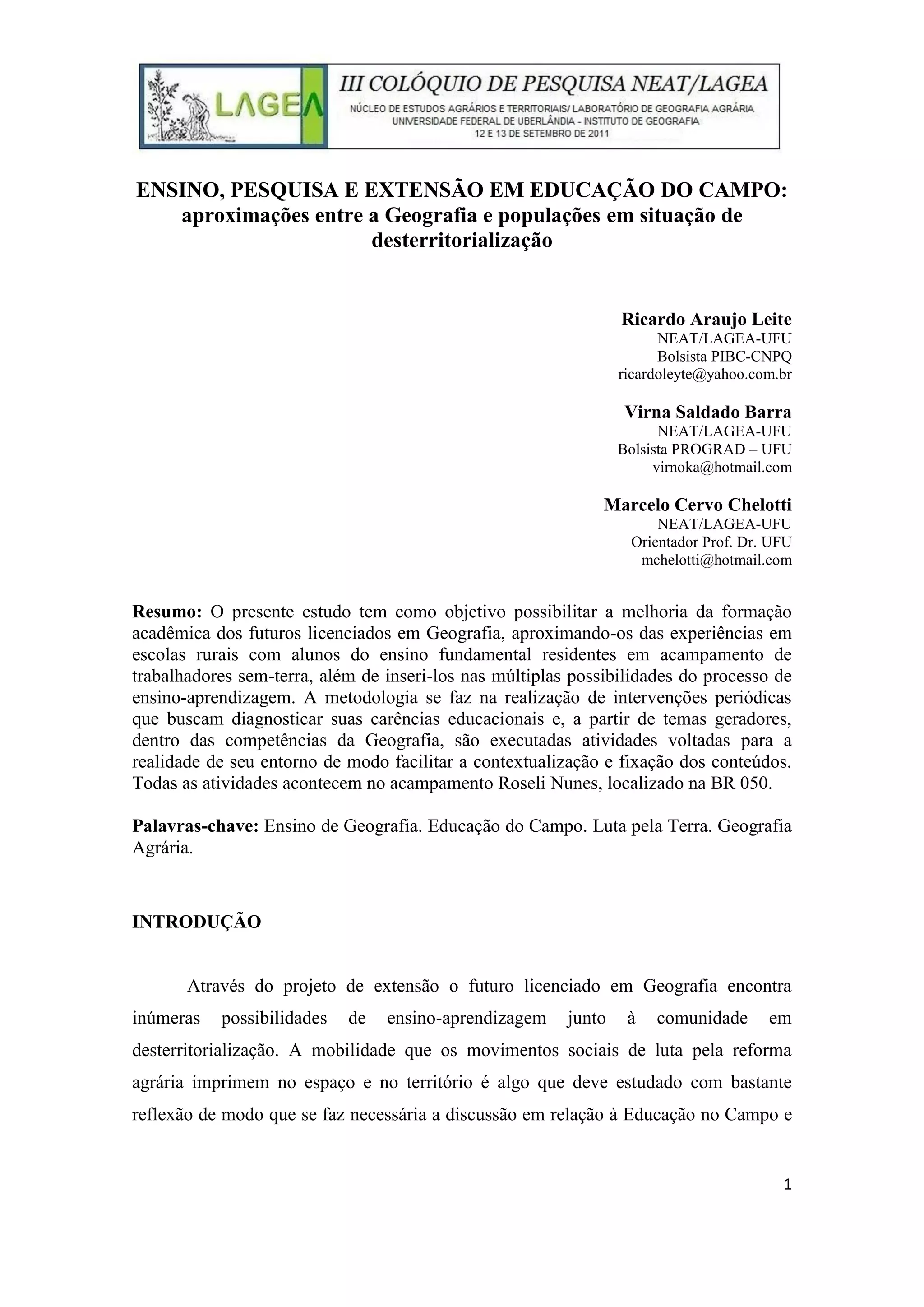 LAGEA

III COLÓQUIO DE PESQUISA NEAT/LAGEA

NÚCLEO DE ESTUDOS AGRÁRIOS E TERRITORIAIS/ LABORATÓRIO DE GEOGRAFIA AGRÁRIA
UNIVERSIDADE FEDERAL DE UBERLÂNDIA - INSTITUTO DE GEOGRAFIA
12 E 13 DE SETEMBRO DE 2011

ENSINO, PESQUISA E EXTENSÃO EM EDUCAÇÃO DO CAMPO: aproximações entre a Geografia e populações em situação de desterritorialização

Ricardo Araujo Leite
NEAT/LAGEA-UFU
Bolsista PIBC-CNPQ
ricardoleyte@yahoo.com.br

Virna Saldado Barra
NEAT/LAGEA-UFU
Bolsista PROGRAD – UFU
virnoka@hotmail.com

Marcelo Cervo Chelotti
NEAT/LAGEA-UFU
Orientador Prof. Dr. UFU
mchelotti@hotmail.com

Resumo: O presente estudo tem como objetivo possibilitar a melhoria da formação acadêmica dos futuros licenciados em Geografia, aproximando-os das experiências em escolas rurais com alunos do ensino fundamental residentes em acampamento de trabalhadores sem-terra, além de inseri-los nas múltiplas possibilidades do processo de ensino-aprendizagem. A metodologia se faz na realização de intervenções periódicas que buscam diagnosticar suas carências educacionais e, a partir de temas geradores, dentro das competências da Geografia, são executadas atividades voltadas para a realidade de seu entorno de modo facilitar a contextualização e fixação dos conteúdos. Todas as atividades acontecem no acampamento Roseli Nunes, localizado na BR 050.

Palavras-chave: Ensino de Geografia. Educação do Campo. Luta pela Terra. Geografia Agrária.

INTRODUÇÃO

Através do projeto de extensão o futuro licenciado em Geografia encontra inúmeras possibilidades de ensino-aprendizagem junto à comunidade em desterritorialização. A mobilidade que os movimentos sociais de luta pela reforma agrária imprimem no espaço e no território é algo que deve estudado com bastante reflexão de modo que se faz necessária a discussão em relação à Educação no Campo e

1